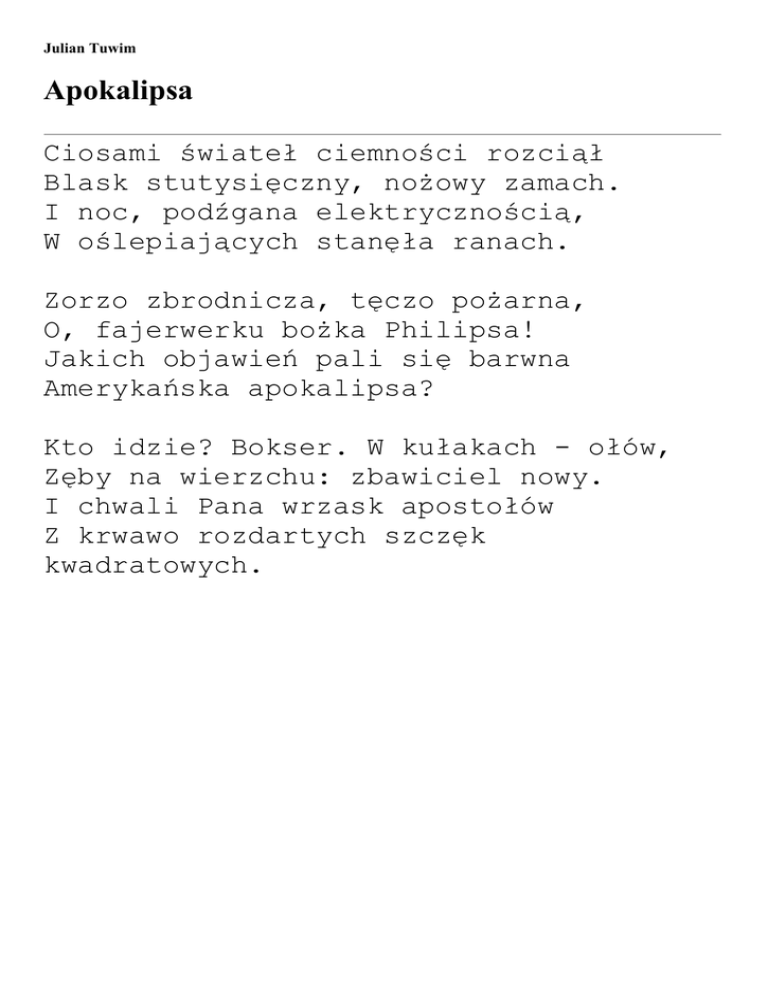 Julian Tuwim

Apokalipsa

Ciosami świateł ciemności rozciął
Blask stutysięczny, nożowy zamach.
I noc, podźgana elektrycznością,
W oślepiających stanęła ranach.

Zorzo zbrodnicza, tęczo pożarna,
O, fajerwerku bożka Philipsa!
Jakich objawień pali się barwna
Amerykańska apokalipsa?

Kto idzie? Bokser. W kułakach - ołów,
Zęby na wierzchu: zbawiciel nowy.
I chwali Pana wrzask apostołów
Z krwawo rozdartych szczęk
kwadratowych.